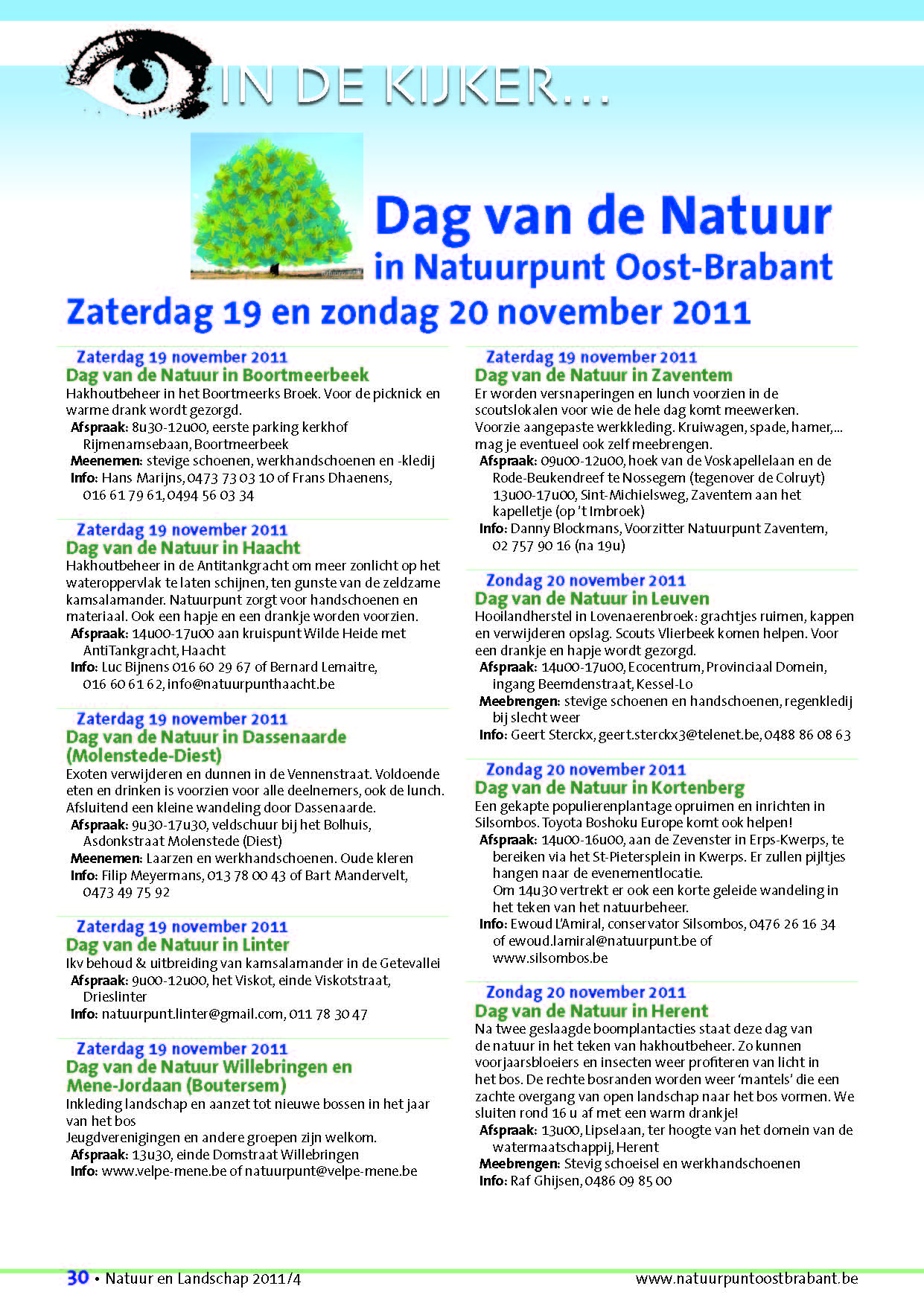 IN DE KIJKER...

Dag van de Natuur
in Natuurpunt Oost-Brabant

Zaterdag 19 en zondag 20 november 2011

Zaterdag 19 november 2011
Dag van de Natuur in Boortmeerbeek
Hakhoutbeheer in het Boortmeerks Broek. Voor de picknick en warme drank wordt gezorgd.
Afspraak: 8u30-12u00, eerste parking kerkhof Rijmenamsebaan, Boortmeerbeek
Meenemen: stevige schoenen, werkhandschoenen en -kledij
Info: Hans Marijns, 0473 73 03 10 of Frans Dhaenens, 016 61 79 61, 0494 56 03 34

Zaterdag 19 november 2011
Dag van de Natuur in Haacht
Hakhoutbeheer in de Antitankgracht om meer zonlicht op het wateroppervlak te laten schijnen, ten gunste van de zeldzame kamsalamander. Natuurpunt zorgt voor handschoenen en materiaal. Ook een hapje en een drankje worden voorzien.
Afspraak: 14u00-17u00 aan kruispunt Wilde Heide met AntiTankgracht, Haacht
Info: Luc Bijnens 016 60 29 67 of Bernard Lemaitre, 016 60 61 62, info@natuurpunthaacht.be

Zaterdag 19 november 2011
Dag van de Natuur in Dassenaarde (Molenstede-Diest)
Exoten verwijderen en dunnen in de Vennenstraat. Voldoende eten en drinken is voorzien voor alle deelnemers, ook de lunch. Afsluitend een kleine wandeling door Dassenaarde.
Afspraak: 9u30-17u30, veldschuur bij het Bolhuis, Asdonkstraat Molenstede (Diest)
Meenemen: Laarzen en werkhandschoenen. Oude kleren
Info: Filip Meyermans, 013 78 00 43 of Bart Mandervelt, 0473 49 75 92

Zaterdag 19 november 2011
Dag van de Natuur in Linter
Ikv behoud & uitbreiding van kamsalamander in de Getevallei
Afspraak: 9u00-12u00, het Viskot, einde Viskotstraat, Drieslinter
Info: natuurpunt.linter@gmail.com, 011 78 30 47

Zaterdag 19 november 2011
Dag van de Natuur Willebringen en Mene-Jordaan (Boutersem)
Inkleding landschap en aanzet tot nieuwe bossen in het jaar van het bos
Jeugdverenigingen en andere groepen zijn welkom.
Afspraak: 13u30, einde Domstraat Willebringen
Info: www.velpe-mene.be of natuurpunt@velpe-mene.be

Zaterdag 19 november 2011
Dag van de Natuur in Zaventem
Er worden versnaperingen en lunch voorzien in de scoutslokalen voor wie de hele dag komt meewerken. Voorzie aangepaste werkkleding. Kruiwagen, spade, hamer,... mag je eventueel ook zelf meebrengen.
Afspraak: 09u00-12u00, hoek van de Voskapellelaan en de Rode-Beukendreef te Nossegem (tegenover de Colruyt) 13u00-17u00, Sint-Michielsweg, Zaventem aan het kapelletje (op 't Imbroek)
Info: Danny Blockmans, Voorzitter Natuurpunt Zaventem, 02 757 90 16 (na 19u)

Zondag 20 november 2011
Dag van de Natuur in Leuven
Hooilandherstel in Lovenaerenbroek: grachtjes ruimen, kappen en verwijderen opslag. Scouts Vlierbeek komen helpen. Voor een drankje en hapje wordt gezorgd.
Afspraak: 14u00-17u00, Ecocentrum, Provinciaal Domein, ingang Beemdenstraat, Kessel-Lo
Meebrengen: stevige schoenen en handschoenen, regenkledij bij slecht weer
Info: Geert Sterckx, geert.sterckx3@telenet.be, 0488 86 08 63

Zondag 20 november 2011
Dag van de Natuur in Kortenberg
Een gekapte populierenplantage opruimen en inrichten in Silsombos. Toyota Boshoku Europe komt ook helpen!
Afspraak: 14u00-16u00, aan de Zevenster in Erps-Kwerps, te bereiken via het St-Pietersplein in Kwerps. Er zullen pijltjes hangen naar de evenementlocatie.
Om 14u30 vertrekt er ook een korte geleide wandeling in het teken van het natuurbeheer.
Info: Ewoud L'Amiral, conservator Silsombos, 0476 26 16 34 of ewoud.lamiral@natuurpunt.be of www.silsombos.be

Zondag 20 november 2011
Dag van de Natuur in Herent
Na twee geslaagde boomplantacties staat deze dag van de natuur in het teken van hakhoutbeheer. Zo kunnen voorjaarsbloeiers en insecten weer profiteren van licht in het bos. De rechte bosranden worden weer 'mantels' die een zachte overgang van open landschap naar het bos vormen. We sluiten rond 16 u af met een warm drankje!
Afspraak: 13u00, Lipselaan, ter hoogte van het domein van de watermaatschappij, Herent
Meebrengen: Stevig schoeisel en werkhandschoenen
Info: Raf Ghijsen, 0486 09 85 00

30 • Natuur en Landschap 2011/4 www.natuurpuntoostbrabant.be